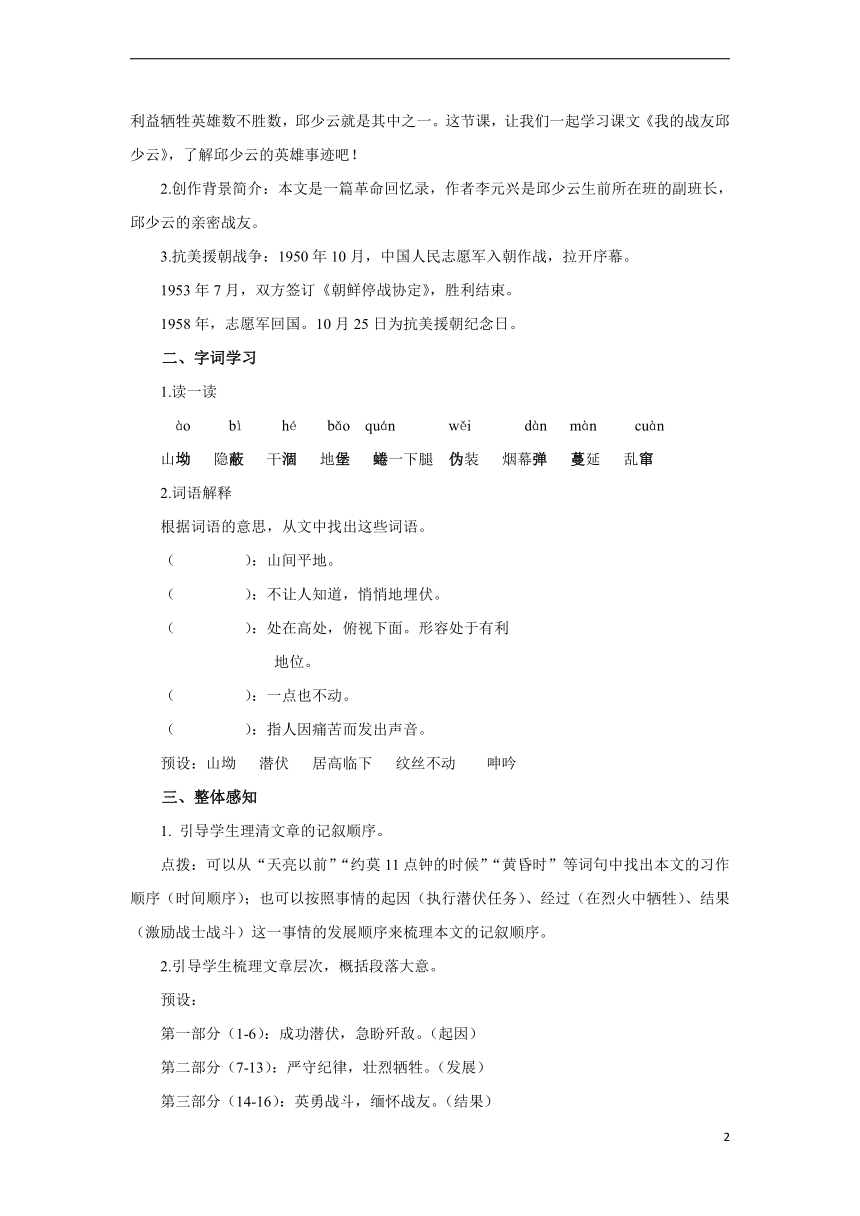 利益牺牲英雄数不胜数，邱少云就是其中之一。这节课，让我们一起学习课文《我的战友邱少云》，了解邱少云的英雄事迹吧！

2.创作背景简介：本文是一篇革命回忆录，作者李元兴是邱少云生前所在班的副班长，邱少云的亲密战友。

3.抗美援朝战争：1950 年 10 月，中国人民志愿军入朝作战，拉开序幕。

1953 年 7 月，双方签订《朝鲜停战协定》，胜利结束。

1958 年，志愿军回国。10 月 25 日为抗美援朝纪念日。

二、字词学习

1.读一读

ào　bì　hé　bǎo　quán　wěi　dàn　màn　cuàn

山坳　隐蔽　干涸　地堡　蜷一下腿　伪装　烟幕弹　蔓延　乱窜

2.词语解释

根据词语的意思，从文中找出这些词语。

（　　）：山间平地。

（　　）：不让人知道，悄悄地埋伏。

（　　）：处在高处，俯视下面。形容处于有利地位。

（　　）：一点也不动。

（　　）：指人因痛苦而发出声音。

预设：山坳　潜伏　居高临下　纹丝不动　呻吟

三、整体感知

1. 引导学生理清文章的记叙顺序。

点拨：可以从“天亮以前”“约莫 11 点钟的时候”“黄昏时”等词句中找出本文的习作顺序（时间顺序）；也可以按照事情的起因（执行潜伏任务）、经过（在烈火中牺牲）、结果（激励战士战斗）这一事情的发展顺序来梳理本文的记叙顺序。

2.引导学生梳理文章层次，概括段落大意。

预设：

第一部分（1-6）：成功潜伏，急盼歼敌。（起因）

第二部分（7-13）：严守纪律，壮烈牺牲。（发展）

第三部分（14-16）：英勇战斗，缅怀战友。（结果）

2